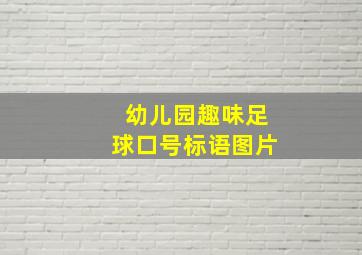 幼儿园趣味足球口号标语图片